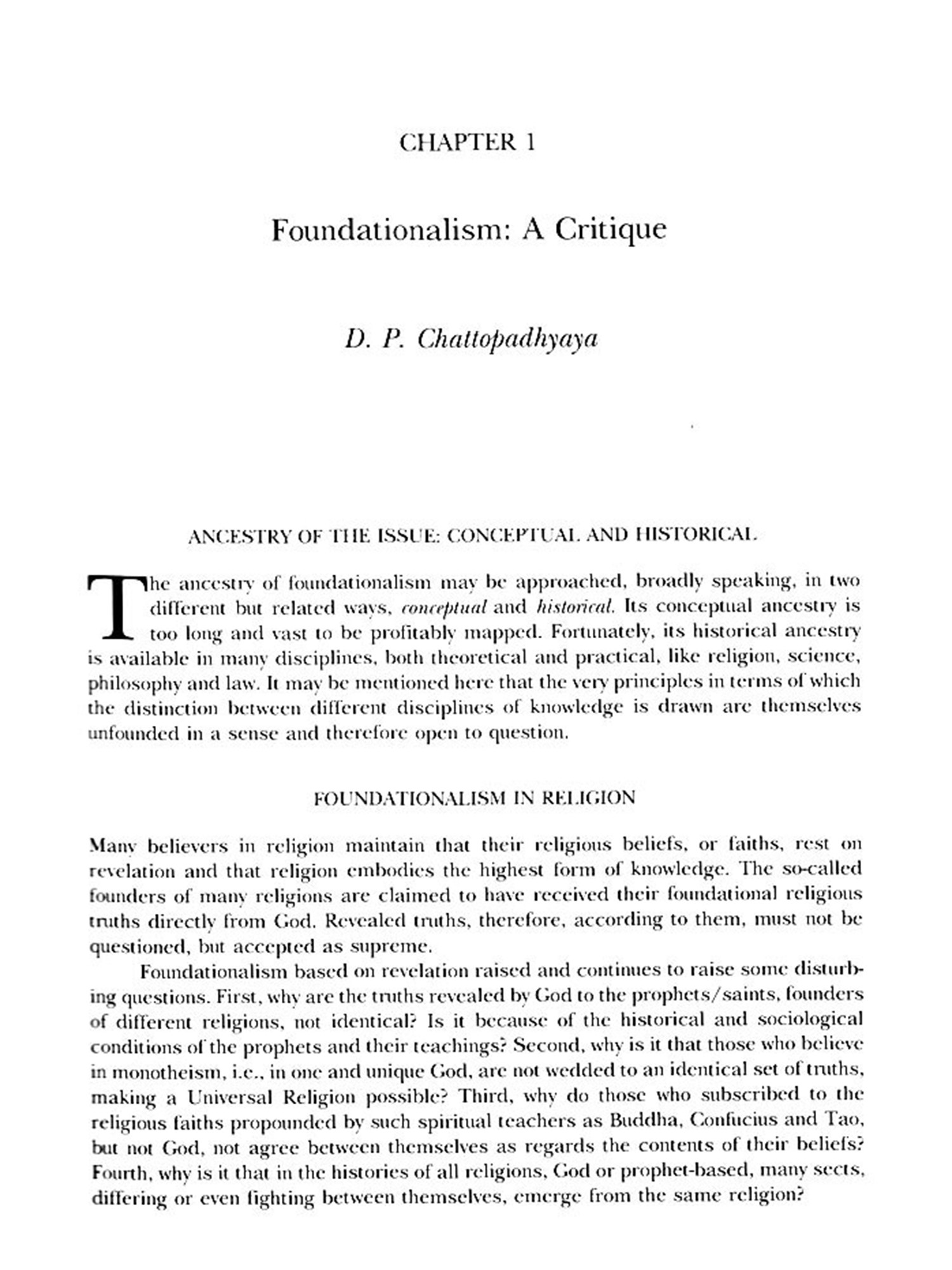 CHAPTER 1

Foundationalism: A Critique

D. P. Chattopadhyaya

ANCESTRY OF THE ISSUE: CONCEPTUAL AND HISTORICAL

The ancestry of foundationalism may be approached, broadly speaking, in two different but related ways, conceptual and historical. Its conceptual ancestry is too long and vast to be profitably mapped. Fortunately, its historical ancestry is available in many disciplines, both theoretical and practical, like religion, science, philosophy and law. It may be mentioned here that the very principles in terms of which the distinction between different disciplines of knowledge is drawn are themselves unfounded in a sense and therefore open to question.

FOUNDATIONALISM IN RELIGION

Many believers in religion maintain that their religious beliefs, or faiths, rest on revelation and that religion embodies the highest form of knowledge. The so-called founders of many religions are claimed to have received their foundational religious truths directly from God. Revealed truths, therefore, according to them, must not be questioned, but accepted as supreme.

Foundationalism based on revelation raised and continues to raise some disturbing questions. First, why are the truths revealed by God to the prophets/saints, founders of different religions, not identical? Is it because of the historical and sociological conditions of the prophets and their teachings? Second, why is it that those who believe in monotheism, i.e., in one and unique God, are not wedded to an identical set of truths, making a Universal Religion possible? Third, why do those who subscribed to the religious faiths propounded by such spiritual teachers as Buddha, Confucius and Tao, but not God, not agree between themselves as regards the contents of their beliefs? Fourth, why is it that in the histories of all religions, God or prophet-based, many sects, differing or even fighting between themselves, emerge from the same religion?